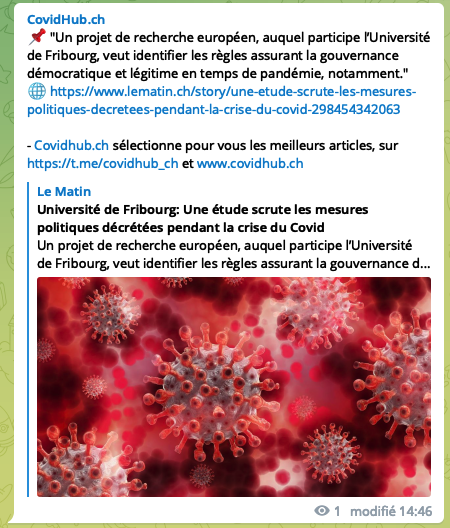 CovidHub.ch
📌 "Un projet de recherche européen, auquel participe l'Université de Fribourg, veut identifier les règles assurant la gouvernance démocratique et légitime en temps de pandémie, notamment."
🌐 https://www.lematin.ch/story/une-etude-scrute-les-mesures-politiques-decretees-pendant-la-crise-du-covid-298454342063

- Covidhub.ch sélectionne pour vous les meilleurs articles, sur https://t.me/covidhub_ch et www.covidhub.ch

Le Matin
Université de Fribourg: Une étude scrute les mesures politiques décrétées pendant la crise du Covid
Un projet de recherche européen, auquel participe l'Université de Fribourg, veut identifier les règles assurant la gouvernance d...

1 modifié 14:46